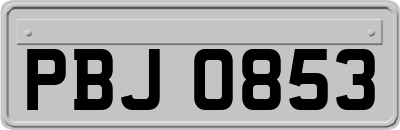 PBJ 0853